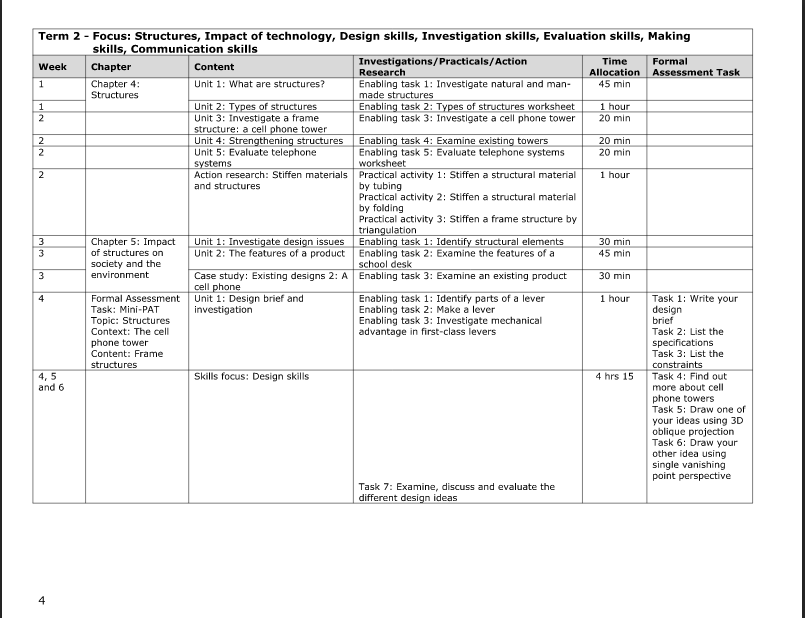 Term 2 - Focus: Structures, Impact of technology, Design skills, Investigation skills, Evaluation skills, Making skills, Communication skills

| Week | Chapter | Content | Investigations/Practicals/Action Research | Time Allocation | Formal Assessment Task |
|---|---|---|---|---|---|
| 1 | Chapter 4: Structures | Unit 1: What are structures? | Enabling task 1: Investigate natural and man-made structures | 45 min | |
| 1 | | Unit 2: Types of structures | Enabling task 2: Types of structures worksheet | 1 hour | |
| 2 | | Unit 3: Investigate a frame structure: a cell phone tower | Enabling task 3: Investigate a cell phone tower | 20 min | |
| 2 | | Unit 4: Strengthening structures | Enabling task 4: Examine existing towers | 20 min | |
| 2 | | Unit 5: Evaluate telephone systems | Enabling task 5: Evaluate telephone systems worksheet | 20 min | |
| 2 | | Action research: Stiffen materials and structures | Practical activity 1: Stiffen a structural material by tubing Practical activity 2: Stiffen a structural material by folding Practical activity 3: Stiffen a frame structure by triangulation | 1 hour | |
| 3 | Chapter 5: Impact of structures on society and the environment | Unit 1: Investigate design issues | Enabling task 1: Identify structural elements | 30 min | |
| 3 | | Unit 2: The features of a product | Enabling task 2: Examine the features of a school desk | 45 min | |
| 3 | | Case study: Existing designs 2: A cell phone | Enabling task 3: Examine an existing product | 30 min | |
| 4 | Formal Assessment Task: Mini-PAT Topic: Structures Context: The cell phone tower Content: Frame structures | Unit 1: Design brief and investigation | Enabling task 1: Identify parts of a lever Enabling task 2: Make a lever Enabling task 3: Investigate mechanical advantage in first-class levers | 1 hour | Task 1: Write your design brief Task 2: List the specifications Task 3: List the constraints |
| 4, 5 and 6 | | Skills focus: Design skills | Task 7: Examine, discuss and evaluate the different design ideas | 4 hrs 15 | Task 4: Find out more about cell phone towers Task 5: Draw one of your ideas using 3D oblique projection Task 6: Draw your other idea using single vanishing point perspective |

4